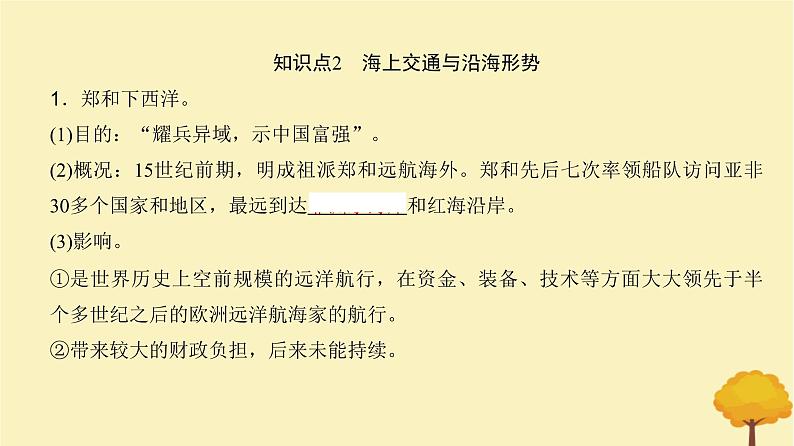 知识点2 海上交通与沿海形势

1．郑和下西洋。

(1)目的：“耀兵异域，示中国富强”。

(2)概况：15世纪前期，明成祖派郑和远航海外。郑和先后七次率领船队访问亚非30多个国家和地区，最远到达____和红海沿岸。

(3)影响。

①是世界历史上空前规模的远洋航行，在资金、装备、技术等方面大大领先于半个多世纪之后的欧洲远洋航海家的航行。

②带来较大的财政负担，后来未能持续。